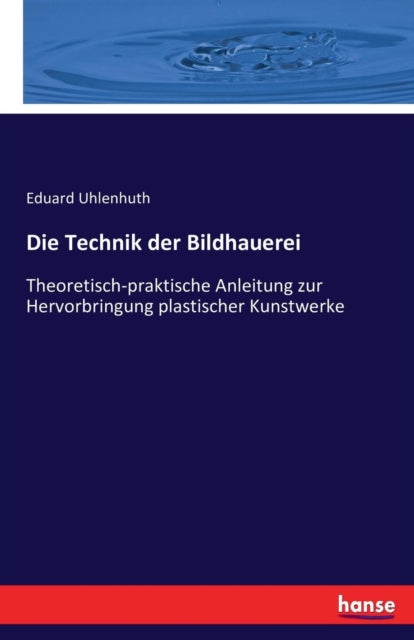 Eduard Uhlenhuth

Die Technik der Bildhauerei

Theoretisch-praktische Anleitung zur Hervorbringung plastischer Kunstwerke

hanse